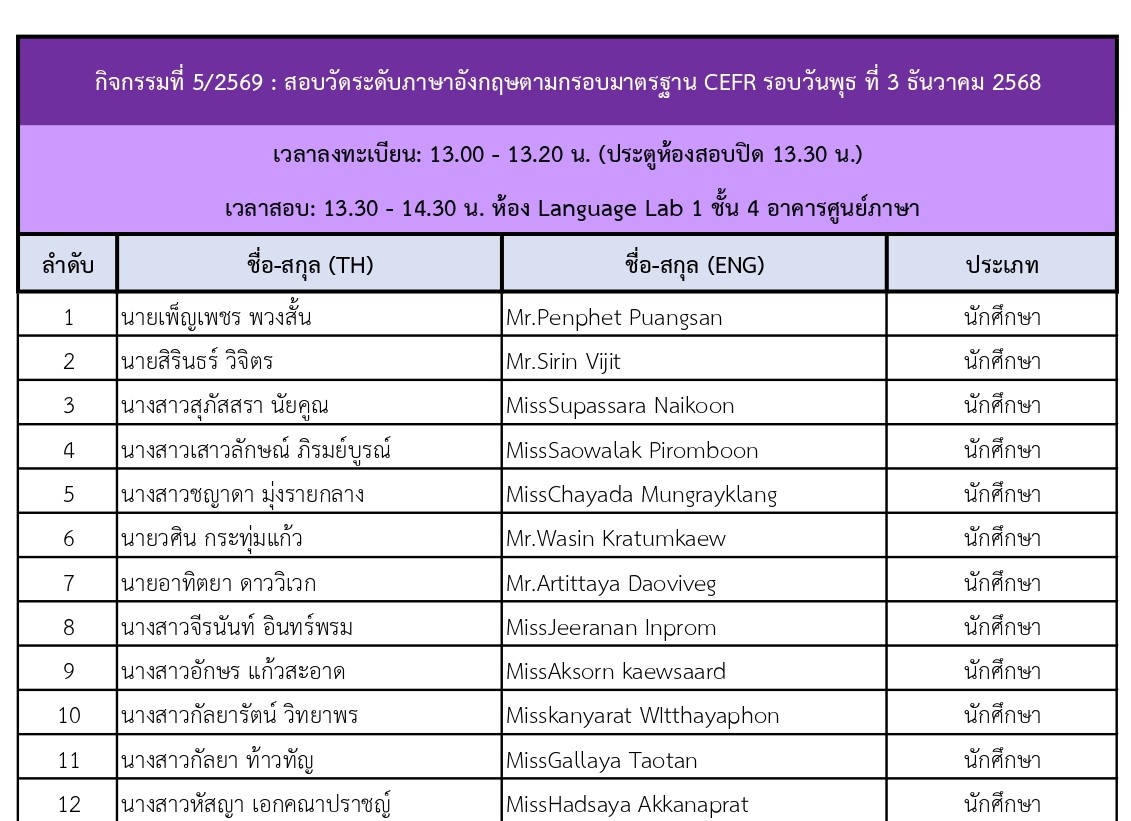 กิจกรรมที่ 5/2569 : สอบวัดระดับภาษาอังกฤษตามกรอบมาตรฐาน CEFR รอบวันพุธ ที่ 3 ธันวาคม 2568

เวลาลงทะเบียน: 13.00 - 13.20 น. (ประตูห้องสอบปิด 13.30 น.)

เวลาสอบ: 13.30 - 14.30 น. ห้อง Language Lab 1 ชั้น 4 อาคารศูนย์ภาษา

| ลำดับ | ชื่อ-สกุล (TH) | ชื่อ-สกุล (ENG) | ประเภท |
|---|---|---|---|
| 1 | นายเพ็ญเพชร พวงสั้น | Mr.Penphet Puangsan | นักศึกษา |
| 2 | นายสิรินธร์ วิจิตร | Mr.Sirin Vijit | นักศึกษา |
| 3 | นางสาวสุภัสสรา นัยคูณ | MissSupassara Naikoon | นักศึกษา |
| 4 | นางสาวเสาวลักษณ์ ภิรมย์บูรณ์ | MissSaowalak Piromboon | นักศึกษา |
| 5 | นางสาวชญาดา มุ่งรายกลาง | MissChayada Mungrayklang | นักศึกษา |
| 6 | นายวศิน กระทุ่มแก้ว | Mr.Wasin Kratumkaew | นักศึกษา |
| 7 | นายอาทิตยา ดาววิเวก | Mr.Artittaya Daoviveg | นักศึกษา |
| 8 | นางสาวจีรนันท์ อินทร์พรม | MissJeeranan Inprom | นักศึกษา |
| 9 | นางสาวอักษร แก้วสะอาด | MissAksorn kaewsaard | นักศึกษา |
| 10 | นางสาวกัลยารัตน์ วิทยาพร | Misskanyarat WItthayaphon | นักศึกษา |
| 11 | นางสาวกัลยา ท้าวทัญ | MissGallaya Taotan | นักศึกษา |
| 12 | นางสาวหัสญา เอกคณาปราชญ์ | MissHadsaya Akkanaprat | นักศึกษา |